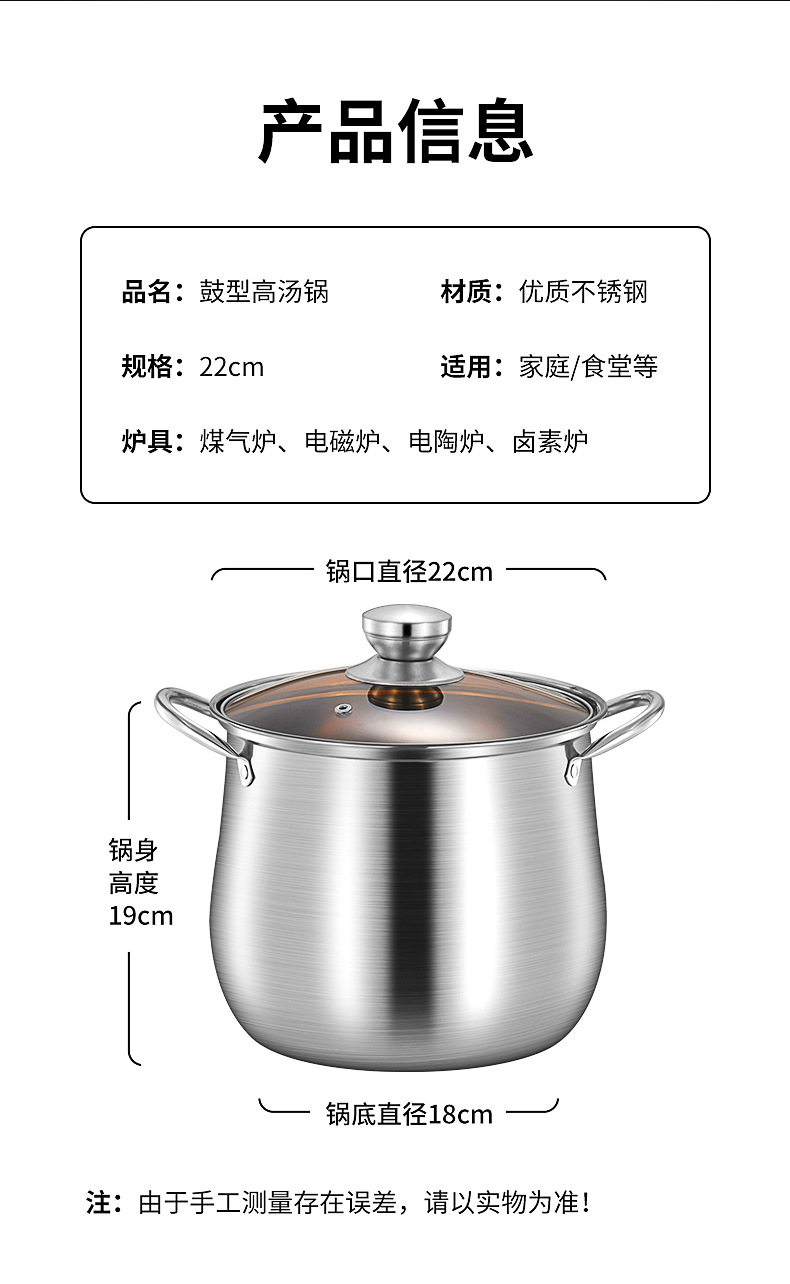 产品信息

品名：鼓型高汤锅 材质：优质不锈钢

规格：22cm 适用：家庭/食堂等

炉具：煤气炉、电磁炉、电陶炉、卤素炉

锅口直径22cm

锅身
高度
19cm

锅底直径18cm

注：由于手工测量存在误差，请以实物为准！